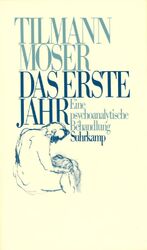 TILMANN
MOSER
DAS ERSTE
JAHR

Eine psychoanalytische Behandlung

Suhrkamp